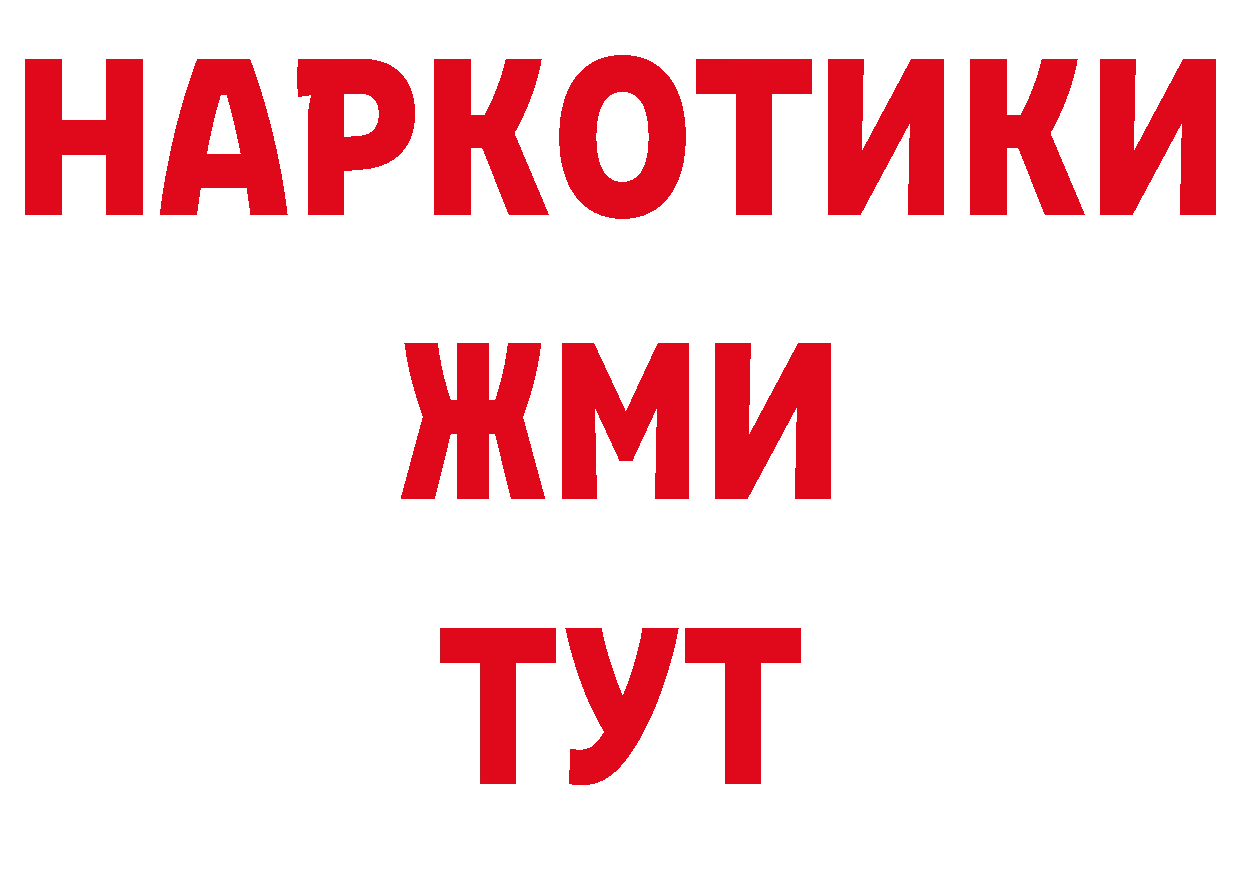 НАРКОТИКИ
ЖМИ
ТУТ